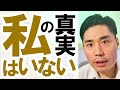 私の真実はいない